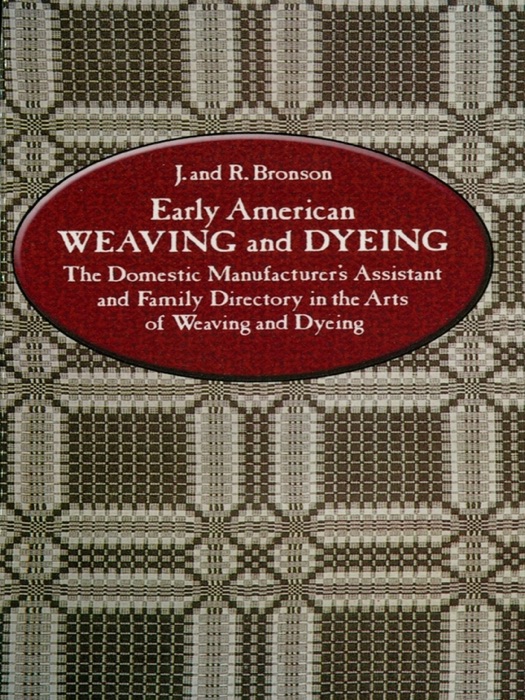 J. and R. Bronson

Early American
WEAVING and DYEING

The Domestic Manufacturer's Assistant and Family Directory in the Arts of Weaving and Dyeing